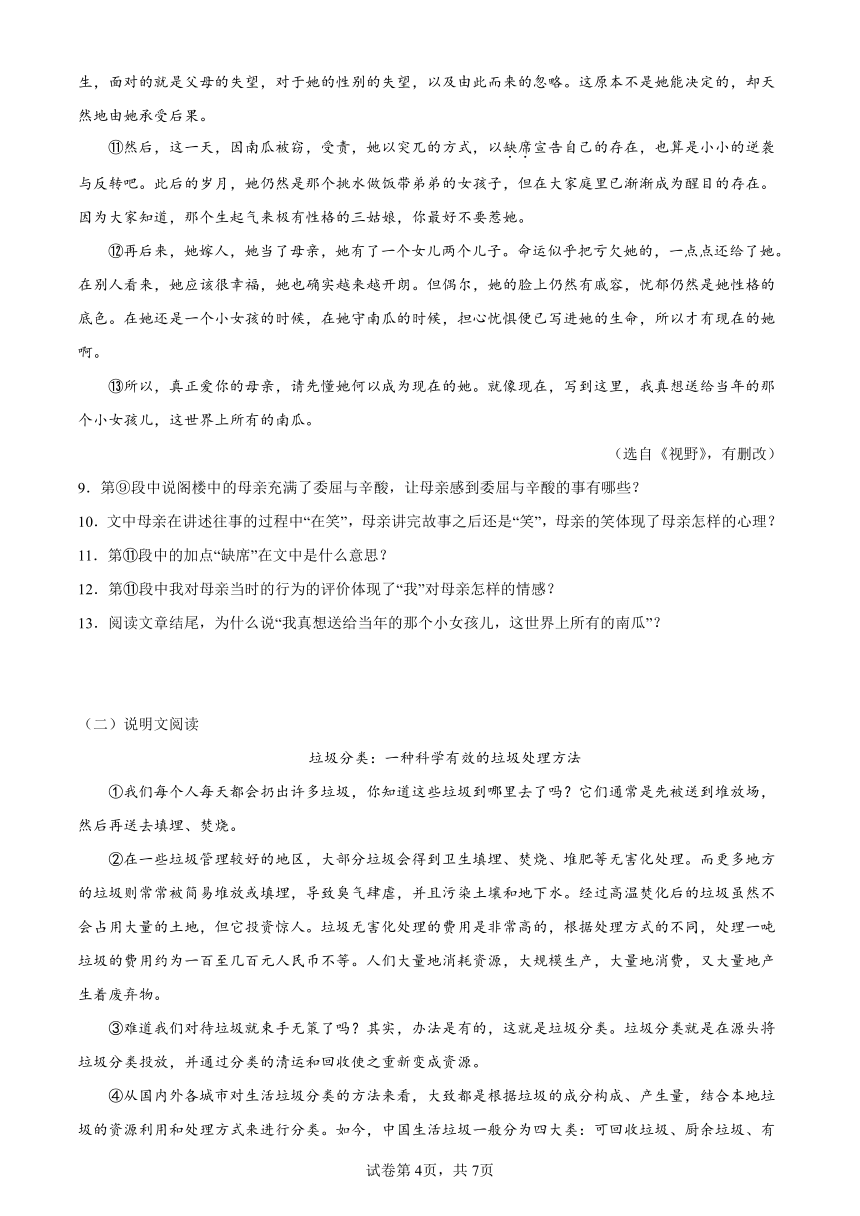 生，面对的就是父母的失望，对于她的性别的失望，以及由此而来的忽略。这原本不是她能决定的，却天然地由她承受后果。

⑪然后，这一天，因南瓜被窃，受责，她以突兀的方式，以缺席宣告自己的存在，也算是小小的逆袭与反转吧。此后的岁月，她仍然是那个挑水做饭带弟弟的女孩子，但在大家庭里已渐渐成为醒目的存在。因为大家知道，那个生起气来极有性格的三姑娘，你最好不要惹她。

⑫再后来，她嫁人，她当了母亲，她有了一个女儿两个儿子。命运似乎把亏欠她的，一点点还给了她。在别人看来，她应该很幸福，她也确实越来越开朗。但偶尔，她的脸上仍然有戚容，忧郁仍然是她性格的底色。在她还是一个小女孩的时候，在她守南瓜的时候，担心忧惧便已写进她的生命，所以才有现在的她啊。

⑬所以，真正爱你的母亲，请先懂她何以成为现在的她。就像现在，写到这里，我真想送给当年的那个小女孩儿，这世界上所有的南瓜。

（选自《视野》，有删改）

9．第⑨段中说阁楼中的母亲充满了委屈与辛酸，让母亲感到委屈与辛酸的事有哪些？

10．文中母亲在讲述往事的过程中“在笑”，母亲讲完故事之后还是“笑”，母亲的笑体现了母亲怎样的心理？

11．第⑪段中的加点“缺席”在文中是什么意思？

12．第⑪段中我对母亲当时的行为的评价体现了“我”对母亲怎样的情感？

13．阅读文章结尾，为什么说“我真想送给当年的那个小女孩儿，这世界上所有的南瓜”？

（二）说明文阅读

垃圾分类：一种科学有效的垃圾处理方法

①我们每个人每天都会扔出许多垃圾，你知道这些垃圾到哪里去了吗？它们通常是先被送到堆放场，然后再送去填埋、焚烧。

②在一些垃圾管理较好的地区，大部分垃圾会得到卫生填埋、焚烧、堆肥等无害化处理。而更多地方的垃圾则常常被简易堆放或填埋，导致臭气肆虐，并且污染土壤和地下水。经过高温焚化后的垃圾虽然不会占用大量的土地，但它投资惊人。垃圾无害化处理的费用是非常高的，根据处理方式的不同，处理一吨垃圾的费用约为一百至几百元人民币不等。人们大量地消耗资源，大规模生产，大量地消费，又大量地产生着废弃物。

③难道我们对待垃圾就束手无策了吗？其实，办法是有的，这就是垃圾分类。垃圾分类就是在源头将垃圾分类投放，并通过分类的清运和回收使之重新变成资源。

④从国内外各城市对生活垃圾分类的方法来看，大致都是根据垃圾的成分构成、产生量，结合本地垃圾的资源利用和处理方式来进行分类。如今，中国生活垃圾一般分为四大类：可回收垃圾、厨余垃圾、有

试卷第4页，共7页